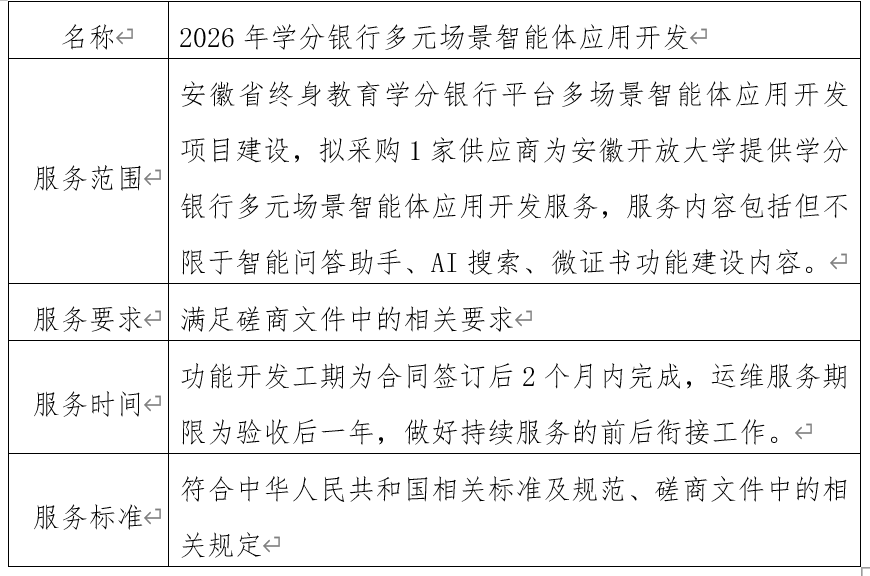 | 名称 | 2026 年学分银行多元场景智能体应用开发 |
|---|---|
| 服务范围 | 安徽省终身教育学分银行平台多场景智能体应用开发项目建设，拟采购 1 家供应商为安徽开放大学提供学分银行多元场景智能体应用开发服务，服务内容包括但不限于智能问答助手、AI 搜索、微证书功能建设内容。 |
| 服务要求 | 满足磋商文件中的相关要求 |
| 服务时间 | 功能开发工期为合同签订后 2 个月内完成，运维服务期限为验收后一年，做好持续服务的前后衔接工作。 |
| 服务标准 | 符合中华人民共和国相关标准及规范、磋商文件中的相关规定 |